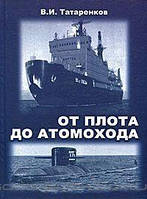 В.И. Татаренков

ОТ ПЛОТА
ДО АТОМОХОДА